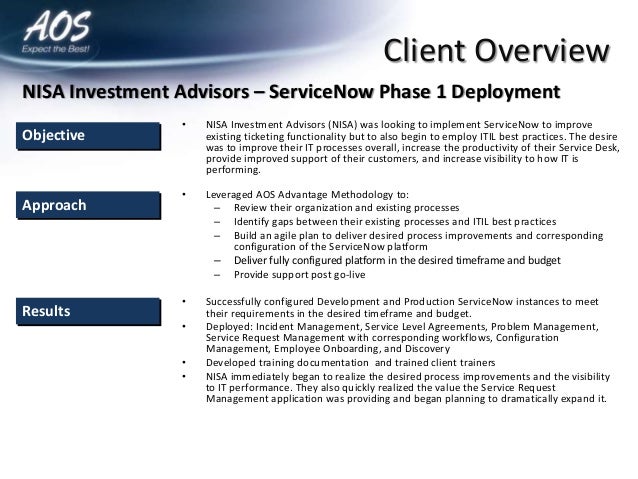 AOS
Expect the Best!

Client Overview

NISA Investment Advisors – ServiceNow Phase 1 Deployment

Objective

• NISA Investment Advisors (NISA) was looking to implement ServiceNow to improve existing ticketing functionality but to also begin to employ ITIL best practices. The desire was to improve their IT processes overall, increase the productivity of their Service Desk, provide improved support of their customers, and increase visibility to how IT is performing.

Approach

• Leveraged AOS Advantage Methodology to:
– Review their organization and existing processes
– Identify gaps between their existing processes and ITIL best practices
– Build an agile plan to deliver desired process improvements and corresponding configuration of the ServiceNow platform
– Deliver fully configured platform in the desired timeframe and budget
– Provide support post go-live

Results

• Successfully configured Development and Production ServiceNow instances to meet their requirements in the desired timeframe and budget.
• Deployed: Incident Management, Service Level Agreements, Problem Management, Service Request Management with corresponding workflows, Configuration Management, Employee Onboarding, and Discovery
• Developed training documentation and trained client trainers
• NISA immediately began to realize the desired process improvements and the visibility to IT performance. They also quickly realized the value the Service Request Management application was providing and began planning to dramatically expand it.